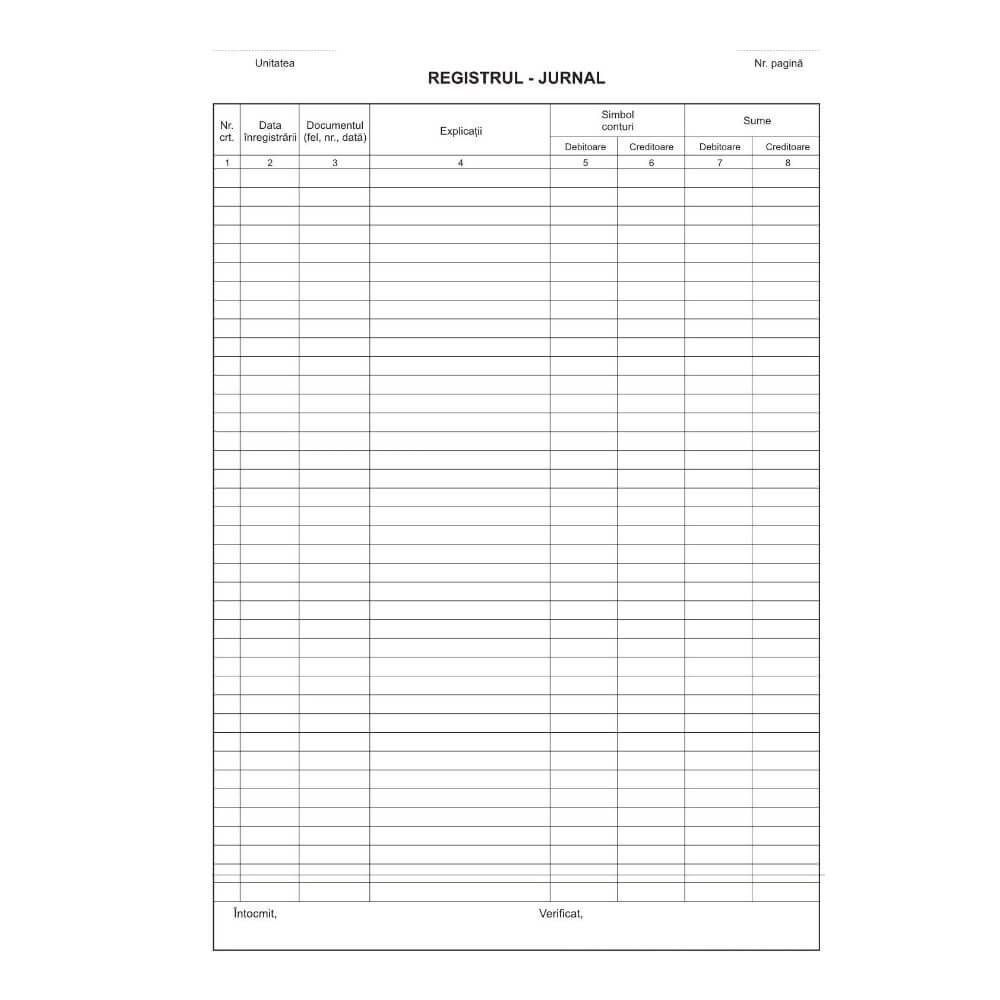 Unitatea

Nr. pagină

REGISTRUL - JURNAL

| Nr. crt. | Data înregistrării | Documentul (fel, nr., dată) | Explicații | Simbol conturi Debitoare | Simbol conturi Creditoare | Sume Debitoare | Sume Creditoare |
|---|---|---|---|---|---|---|---|
| 1 | 2 | 3 | 4 | 5 | 6 | 7 | 8 |

Întocmit,

Verificat,